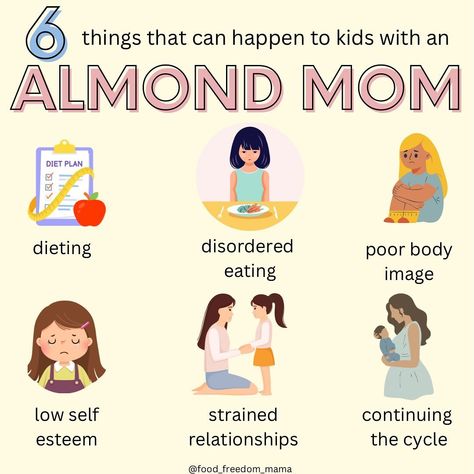 6 things that can happen to kids with an

ALMOND MOM

DIET PLAN

dieting

disordered eating

poor body image

low self esteem

strained relationships

continuing the cycle

@food_freedom_mama